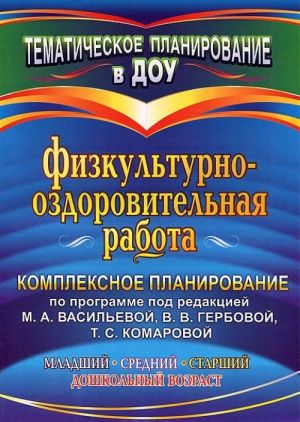 ТЕМАТИЧЕСКОЕ ПЛАНИРОВАНИЕ в ДОУ

Физкультурно-оздоровительная работа

КОМПЛЕКСНОЕ ПЛАНИРОВАНИЕ
по программе под редакцией
М. А. ВАСИЛЬЕВОЙ, В. В. ГЕРБОВОЙ,
Т. С. КОМАРОВОЙ

МЛАДШИЙ • СРЕДНИЙ • СТАРШИЙ
ДОШКОЛЬНЫЙ ВОЗРАСТ